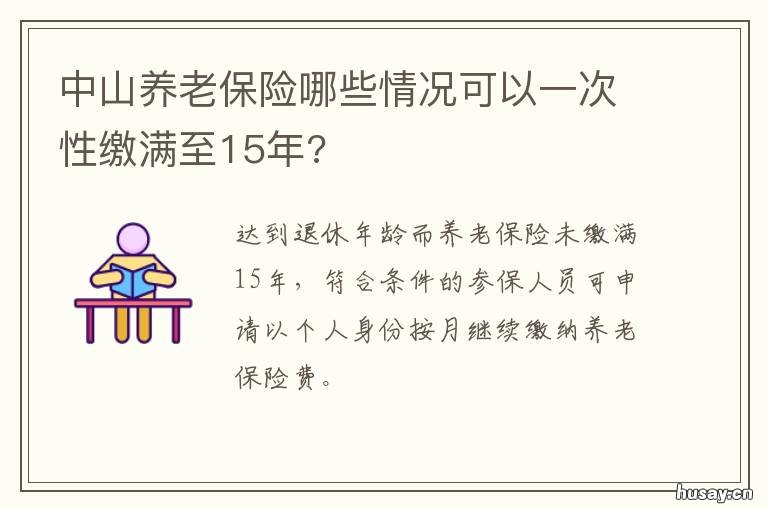 中山养老保险哪些情况可以一次性缴满至15年?

达到退休年龄而养老保险未缴满15年，符合条件的参保人员可申请以个人身份按月继续缴纳养老保险费。

husay.cn